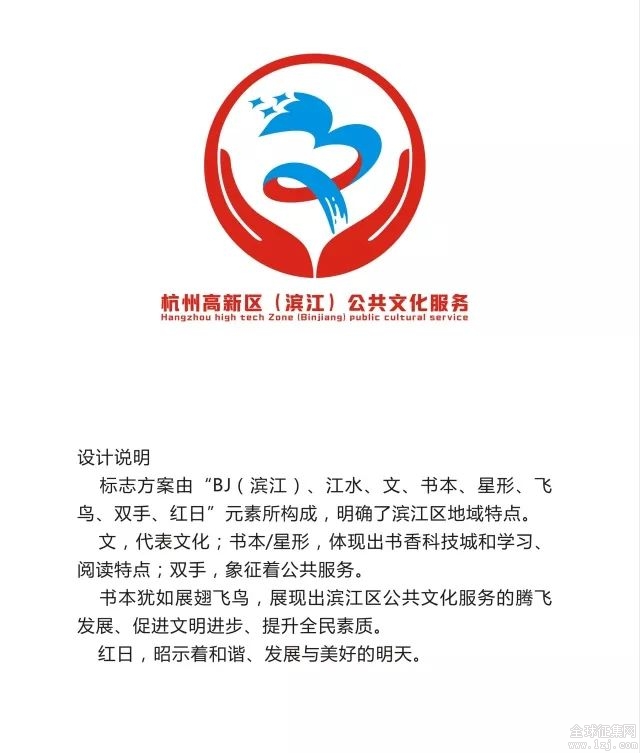 杭州高新区（滨江）公共文化服务
Hangzhou high tech Zone (Binjiang) public cultural service

设计说明

标志方案由“BJ（滨江）、江水、文、书本、星形、飞鸟、双手、红日”元素所构成，明确了滨江区地域特点。

文，代表文化；书本/星形，体现出书香科技城和学习、阅读特点；双手，象征着公共服务。

书本犹如展翅飞鸟，展现出滨江区公共文化服务的腾飞发展、促进文明进步、提升全民素质。

红日，昭示着和谐、发展与美好的明天。

全球征集网
www.1zj.com